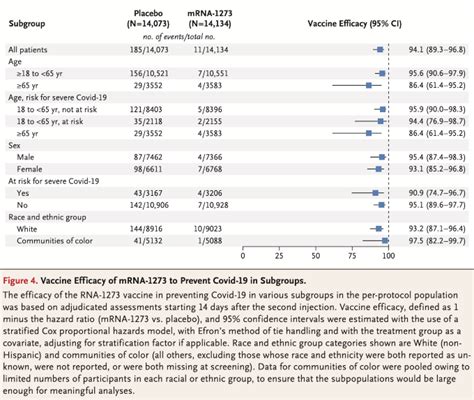 | Subgroup | Placebo (N=14,073) | mRNA-1273 (N=14,134) | Vaccine Efficacy (95% CI) |
|---|---|---|---|
| | no. of events/total no. | | |
| All patients | 185/14,073 | 11/14,134 | 94.1 (89.3–96.8) |
| Age | | | |
| ≥18 to <65 yr | 156/10,521 | 7/10,551 | 95.6 (90.6–97.9) |
| ≥65 yr | 29/3552 | 4/3583 | 86.4 (61.4–95.2) |
| Age, risk for severe Covid-19 | | | |
| 18 to <65 yr, not at risk | 121/8403 | 5/8396 | 95.9 (90.0–98.3) |
| 18 to <65 yr, at risk | 35/2118 | 2/2155 | 94.4 (76.9–98.7) |
| ≥65 yr | 29/3552 | 4/3583 | 86.4 (61.4–95.2) |
| Sex | | | |
| Male | 87/7462 | 4/7366 | 95.4 (87.4–98.3) |
| Female | 98/6611 | 7/6768 | 93.1 (85.2–96.8) |
| At risk for severe Covid-19 | | | |
| Yes | 43/3167 | 4/3206 | 90.9 (74.7–96.7) |
| No | 142/10,906 | 7/10,928 | 95.1 (89.6–97.7) |
| Race and ethnic group | | | |
| White | 144/8916 | 10/9023 | 93.2 (87.1–96.4) |
| Communities of color | 41/5132 | 1/5088 | 97.5 (82.2–99.7) |

0 25 50 75 100

Figure 4. Vaccine Efficacy of mRNA-1273 to Prevent Covid-19 in Subgroups.

The efficacy of the RNA-1273 vaccine in preventing Covid-19 in various subgroups in the per-protocol population was based on adjudicated assessments starting 14 days after the second injection. Vaccine efficacy, defined as 1 minus the hazard ratio (mRNA-1273 vs. placebo), and 95% confidence intervals were estimated with the use of a stratified Cox proportional hazards model, with Efron's method of tie handling and with the treatment group as a covariate, adjusting for stratification factor if applicable. Race and ethnic group categories shown are White (non-Hispanic) and communities of color (all others, excluding those whose race and ethnicity were both reported as unknown, were not reported, or were both missing at screening). Data for communities of color were pooled owing to limited numbers of participants in each racial or ethnic group, to ensure that the subpopulations would be large enough for meaningful analyses.